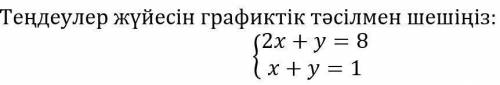 Теңдеулер жүйесін графиктік тәсілмен шешіңіз:

$\begin{cases} 2x + y = 8 \\ x + y = 1 \end{cases}$